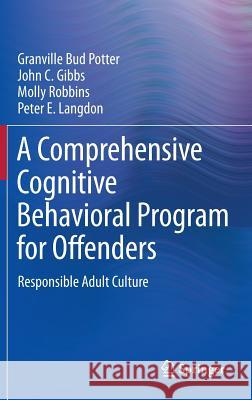 Granville Bud Potter
John C. Gibbs
Molly Robbins
Peter E. Langdon

A Comprehensive Cognitive Behavioral Program for Offenders

Responsible Adult Culture

Kraina Książek